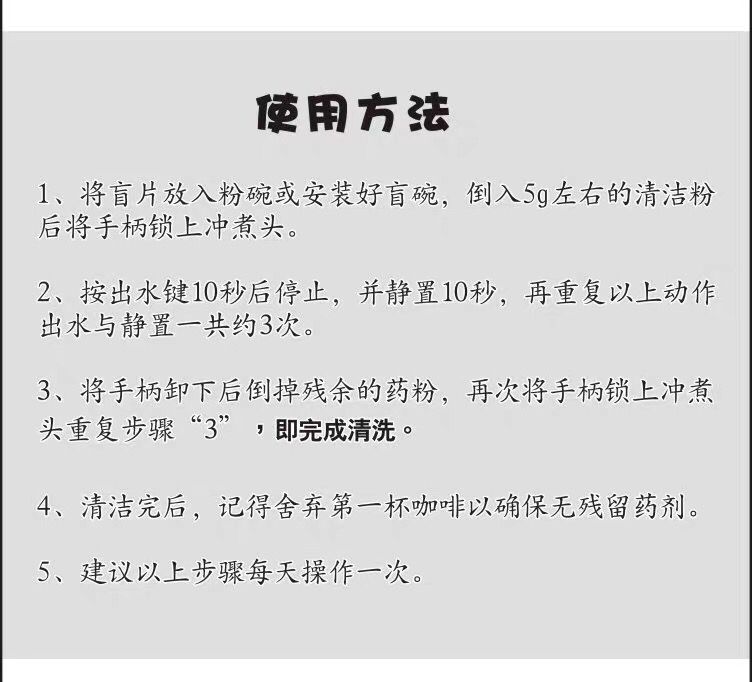 使用方法

1、将盲片放入粉碗或安装好盲碗，倒入5g左右的清洁粉后将手柄锁上冲煮头。

2、按出水键10秒后停止，并静置10秒，再重复以上动作出水与静置一共约3次。

3、将手柄卸下后倒掉残余的药粉，再次将手柄锁上冲煮头重复步骤“3”，即完成清洗。

4、清洁完后，记得舍弃第一杯咖啡以确保无残留药剂。

5、建议以上步骤每天操作一次。